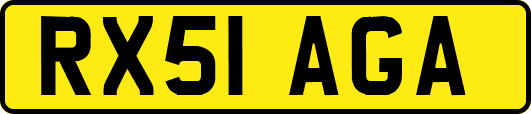 RX51 AGA